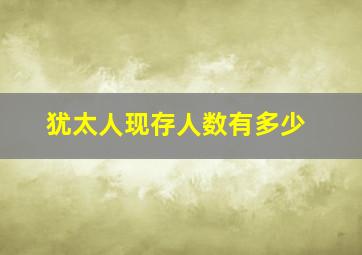 犹太人现存人数有多少